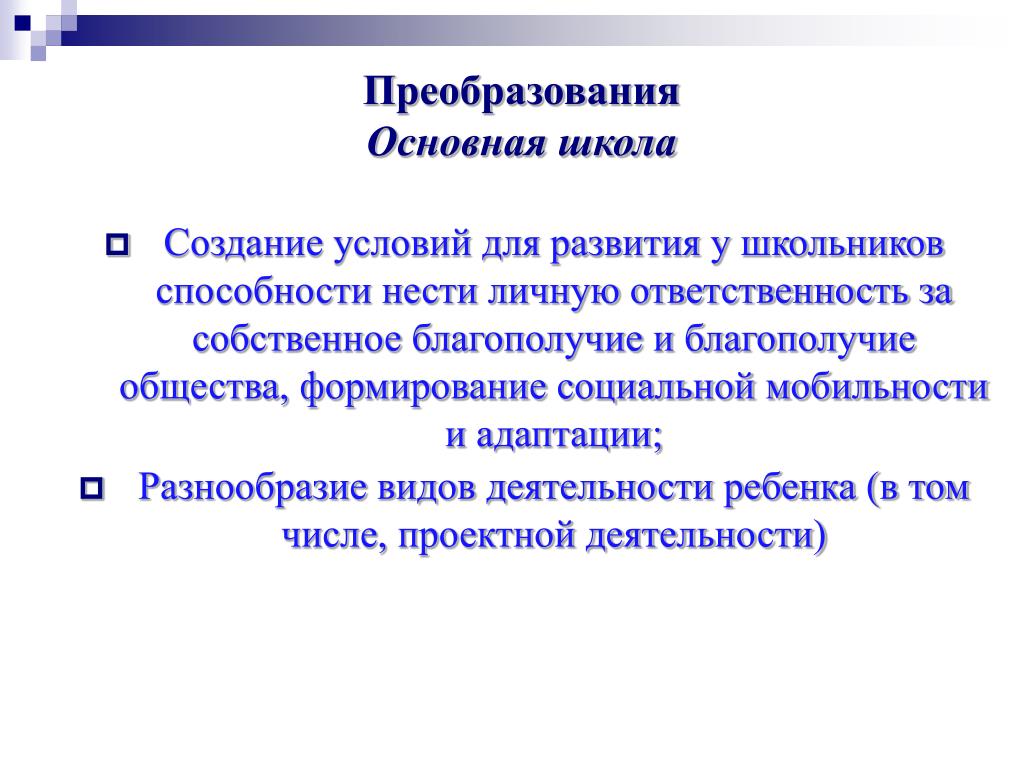 Преобразования
Основная школа

Создание условий для развития у школьников способности нести личную ответственность за собственное благополучие и благополучие общества, формирование социальной мобильности и адаптации;

Разнообразие видов деятельности ребенка (в том числе, проектной деятельности)